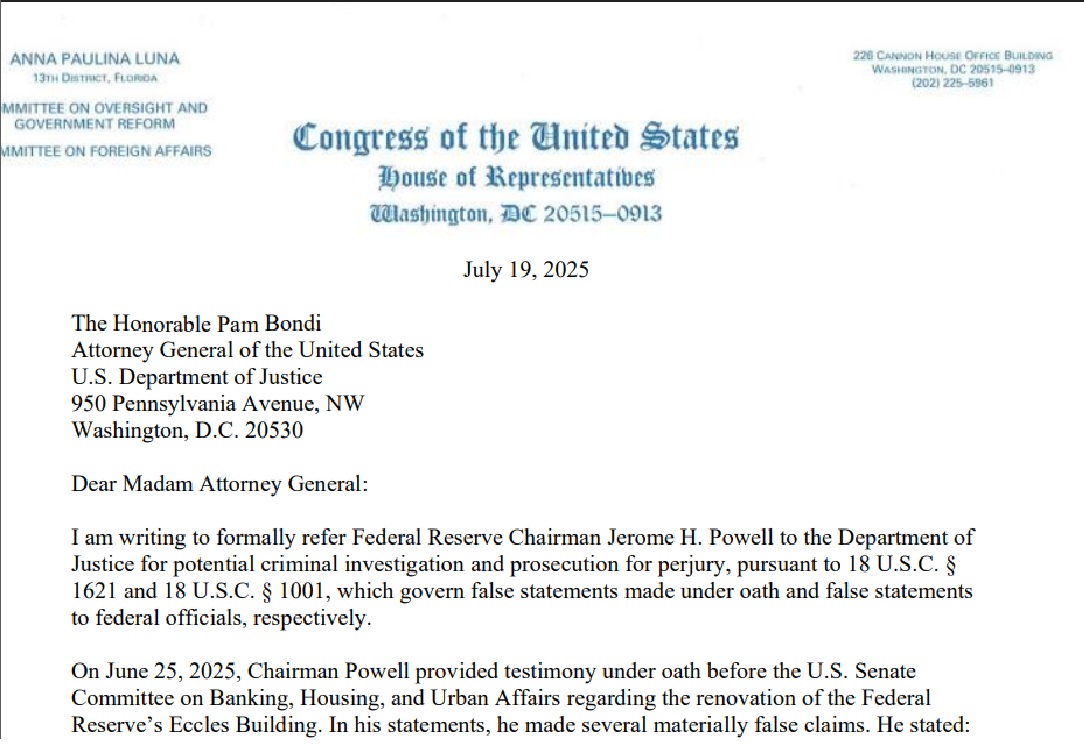 ANNA PAULINA LUNA
13TH DISTRICT, FLORIDA

MMITTEE ON OVERSIGHT AND GOVERNMENT REFORM

MMITTEE ON FOREIGN AFFAIRS

226 CANNON HOUSE OFFICE BUILDING
WASHINGTON, DC 20515-0913
(202) 225-5961

Congress of the United States
House of Representatives
Washington, DC 20515–0913

July 19, 2025

The Honorable Pam Bondi
Attorney General of the United States
U.S. Department of Justice
950 Pennsylvania Avenue, NW
Washington, D.C. 20530

Dear Madam Attorney General:

I am writing to formally refer Federal Reserve Chairman Jerome H. Powell to the Department of Justice for potential criminal investigation and prosecution for perjury, pursuant to 18 U.S.C. § 1621 and 18 U.S.C. § 1001, which govern false statements made under oath and false statements to federal officials, respectively.

On June 25, 2025, Chairman Powell provided testimony under oath before the U.S. Senate Committee on Banking, Housing, and Urban Affairs regarding the renovation of the Federal Reserve's Eccles Building. In his statements, he made several materially false claims. He stated: